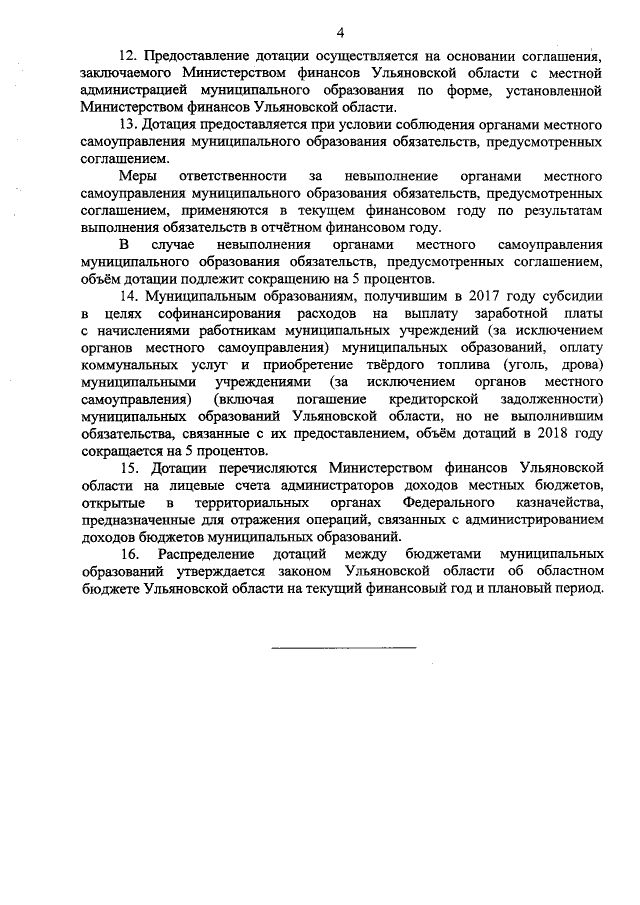 4

12. Предоставление дотации осуществляется на основании соглашения, заключаемого Министерством финансов Ульяновской области с местной администрацией муниципального образования по форме, установленной Министерством финансов Ульяновской области.

13. Дотация предоставляется при условии соблюдения органами местного самоуправления муниципального образования обязательств, предусмотренных соглашением.

Меры ответственности за невыполнение органами местного самоуправления муниципального образования обязательств, предусмотренных соглашением, применяются в текущем финансовом году по результатам выполнения обязательств в отчётном финансовом году.

В случае невыполнения органами местного самоуправления муниципального образования обязательств, предусмотренных соглашением, объём дотации подлежит сокращению на 5 процентов.

14. Муниципальным образованиям, получившим в 2017 году субсидии в целях софинансирования расходов на выплату заработной платы с начислениями работникам муниципальных учреждений (за исключением органов местного самоуправления) муниципальных образований, оплату коммунальных услуг и приобретение твёрдого топлива (уголь, дрова) муниципальными учреждениями (за исключением органов местного самоуправления) (включая погашение кредиторской задолженности) муниципальных образований Ульяновской области, но не выполнившим обязательства, связанные с их предоставлением, объём дотаций в 2018 году сокращается на 5 процентов.

15. Дотации перечисляются Министерством финансов Ульяновской области на лицевые счета администраторов доходов местных бюджетов, открытые в территориальных органах Федерального казначейства, предназначенные для отражения операций, связанных с администрированием доходов бюджетов муниципальных образований.

16. Распределение дотаций между бюджетами муниципальных образований утверждается законом Ульяновской области об областном бюджете Ульяновской области на текущий финансовый год и плановый период.